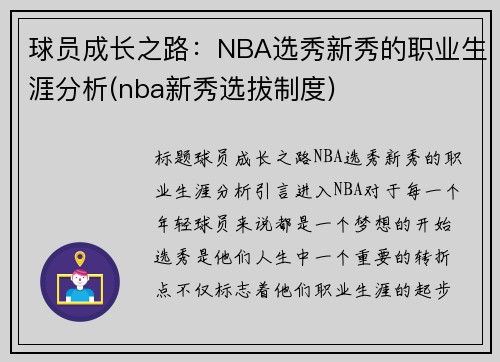 球员成长之路：NBA选秀新秀的职业生涯分析(nba新秀选拔制度)

标题球员成长之路NBA选秀新秀的职业生涯分析引言进入NBA对于每一个年轻球员来说都是一个梦想的开始选秀是他们人生中一个重要的转折点不仅标志着他们职业生涯的起步